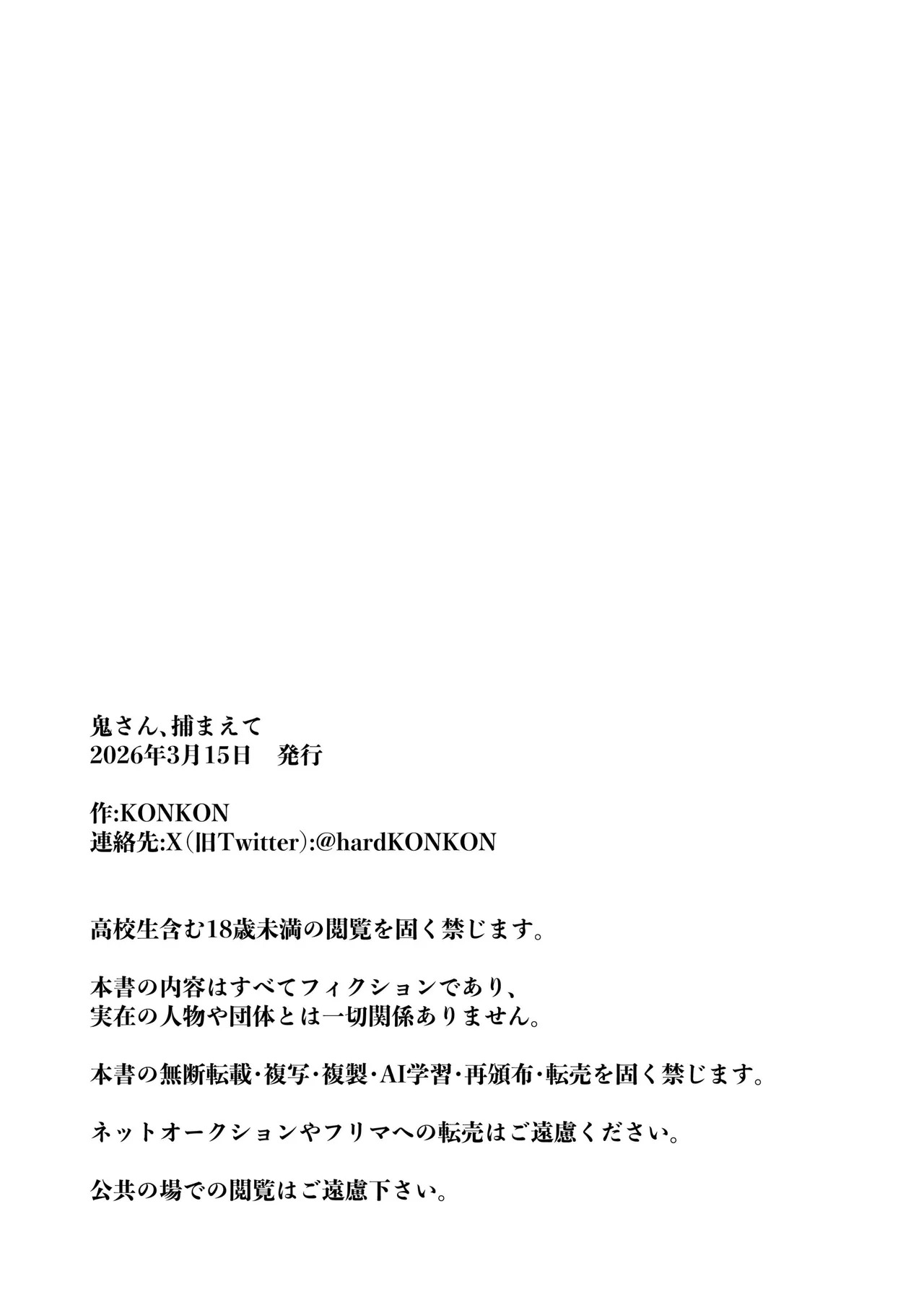 鬼さん、捕まえて
2026年3月15日　発行

作:KONKON
連絡先:X(旧Twitter):@hardKONKON

高校生含む18歳未満の閲覧を固く禁じます。

本書の内容はすべてフィクションであり、
実在の人物や団体とは一切関係ありません。

本書の無断転載・複写・複製・AI学習・再頒布・転売を固く禁じます。

ネットオークションやフリマへの転売はご遠慮ください。

公共の場での閲覧はご遠慮下さい。